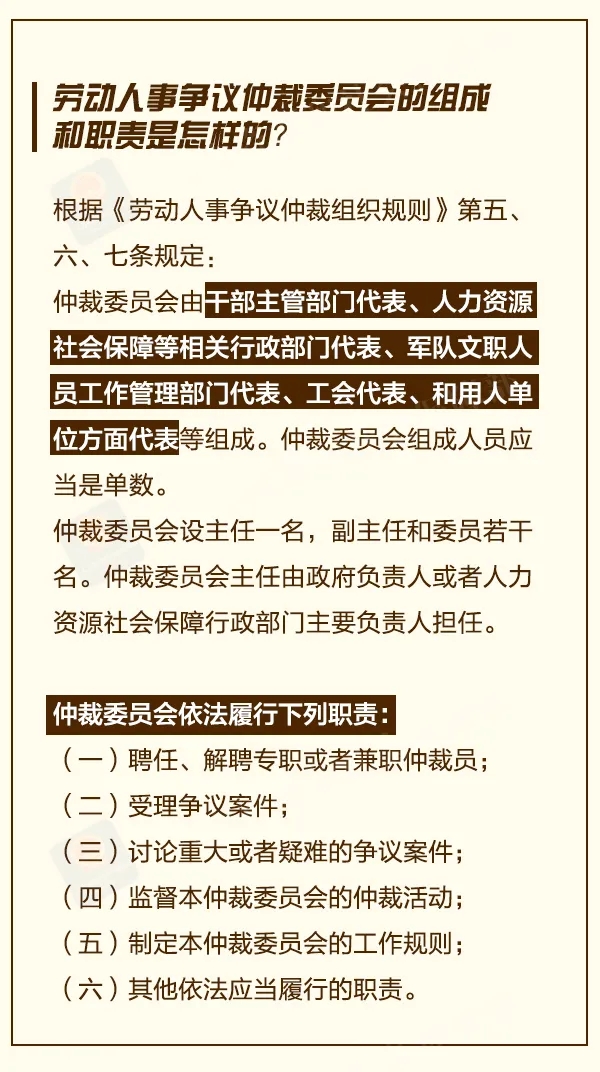 劳动人事争议仲裁委员会的组成和职责是怎样的？

根据《劳动人事争议仲裁组织规则》第五、六、七条规定：
仲裁委员会由干部主管部门代表、人力资源社会保障等相关行政部门代表、军队文职人员工作管理部门代表、工会代表、和用人单位方面代表等组成。仲裁委员会组成人员应当是单数。
仲裁委员会设主任一名，副主任和委员若干名。仲裁委员会主任由政府负责人或者人力资源社会保障行政部门主要负责人担任。

仲裁委员会依法履行下列职责：
（一）聘任、解聘专职或者兼职仲裁员；
（二）受理争议案件；
（三）讨论重大或者疑难的争议案件；
（四）监督本仲裁委员会的仲裁活动；
（五）制定本仲裁委员会的工作规则；
（六）其他依法应当履行的职责。